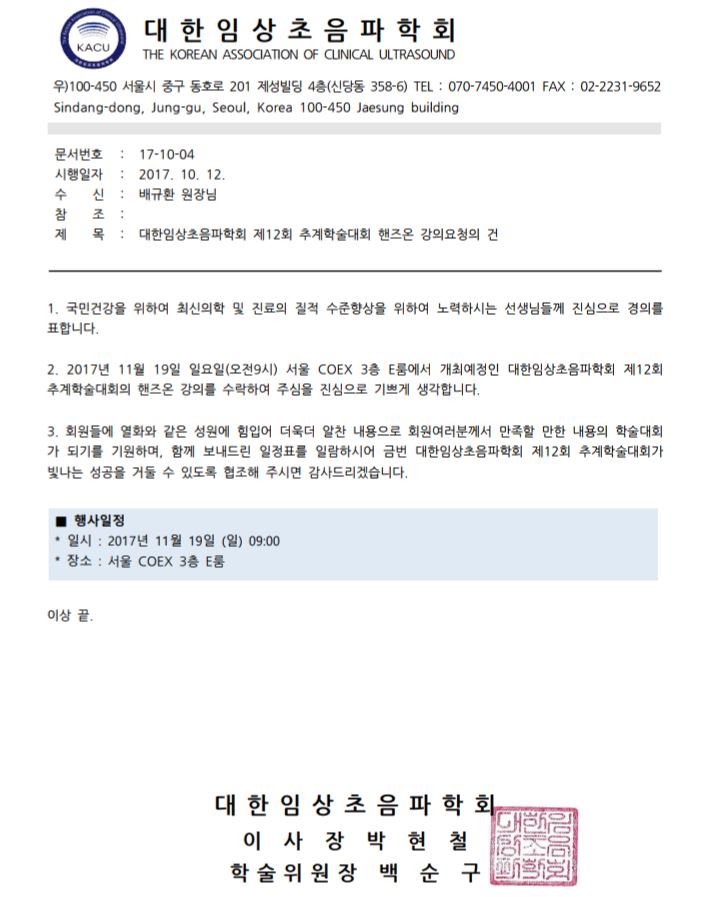 KACU

대 한 임 상 초 음 파 학 회
THE KOREAN ASSOCIATION OF CLINICAL ULTRASOUND

우)100-450 서울시 중구 동호로 201 제성빌딩 4층(신당동 358-6) TEL : 070-7450-4001 FAX : 02-2231-9652
Sindang-dong, Jung-gu, Seoul, Korea 100-450 Jaesung building

문서번호 : 17-10-04
시행일자 : 2017. 10. 12.
수 신 : 배규환 원장님
참 조 :
제 목 : 대한임상초음파학회 제12회 추계학술대회 핸즈온 강의요청의 건

1. 국민건강을 위하여 최신의학 및 진료의 질적 수준향상을 위하여 노력하시는 선생님들께 진심으로 경의를 표합니다.

2. 2017년 11월 19일 일요일(오전9시) 서울 COEX 3층 E룸에서 개최예정인 대한임상초음파학회 제12회 추계학술대회의 핸즈온 강의를 수락하여 주심을 진심으로 기쁘게 생각합니다.

3. 회원들에 열화와 같은 성원에 힘입어 더욱더 알찬 내용으로 회원여러분께서 만족할 만한 내용의 학술대회가 되기를 기원하며, 함께 보내드린 일정표를 일람하시어 금번 대한임상초음파학회 제12회 추계학술대회가 빛나는 성공을 거둘 수 있도록 협조해 주시면 감사드리겠습니다.

■ 행사일정
* 일시 : 2017년 11월 19일 (일) 09:00
* 장소 : 서울 COEX 3층 E룸

이상 끝.

대 한 임 상 초 음 파 학 회
이 사 장 박 현 철
학 술 위 원 장 백 순 구

대한임상초음파학회